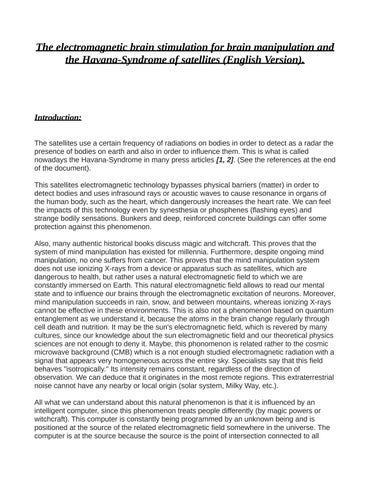 The electromagnetic brain stimulation for brain manipulation and the Havana-Syndrome of satellites (English Version).

Introduction:

The satellites use a certain frequency of radiations on bodies in order to detect as a radar the presence of bodies on earth and also in order to influence them. This is what is called nowadays the Havana-Syndrome in many press articles [1, 2]. (See the references at the end of the document).

This satellites electromagnetic technology bypasses physical barriers (matter) in order to detect bodies and uses infrasound rays or acoustic waves to cause resonance in organs of the human body, such as the heart, which dangerously increases the heart rate. We can feel the impacts of this technology even by synesthesia or phosphenes (flashing eyes) and strange bodily sensations. Bunkers and deep, reinforced concrete buildings can offer some protection against this phenomenon.

Also, many authentic historical books discuss magic and witchcraft. This proves that the system of mind manipulation has existed for millennia. Furthermore, despite ongoing mind manipulation, no one suffers from cancer. This proves that the mind manipulation system does not use ionizing X-rays from a device or apparatus such as satellites, which are dangerous to health, but rather uses a natural electromagnetic field to which we are constantly immersed on Earth. This natural electromagnetic field allows to read our mental state and to influence our brains through the electromagnetic excitation of neurons. Moreover, mind manipulation succeeds in rain, snow, and between mountains, whereas ionizing X-rays cannot be effective in these environments. This is also not a phenomenon based on quantum entanglement as we understand it, because the atoms in the brain change regularly through cell death and nutrition. It may be the sun's electromagnetic field, which is revered by many cultures, since our knowledge about the sun electromagnetic field and our theoretical physics sciences are not enough to deny it. Maybe, this phonomenon is related rather to the cosmic microwave background (CMB) which is a not enough studied electromagnetic radiation with a signal that appears very homogeneous across the entire sky. Specialists say that this field behaves "isotropically." Its intensity remains constant, regardless of the direction of observation. We can deduce that it originates in the most remote regions. This extraterrestrial noise cannot have any nearby or local origin (solar system, Milky Way, etc.).

All what we can understand about this natural phenomenon is that it is influenced by an intelligent computer, since this phenomenon treats people differently (by magic powers or witchcraft). This computer is constantly being programmed by an unknown being and is positioned at the source of the related electromagnetic field somewhere in the universe. The computer is at the source because the source is the point of intersection connected to all